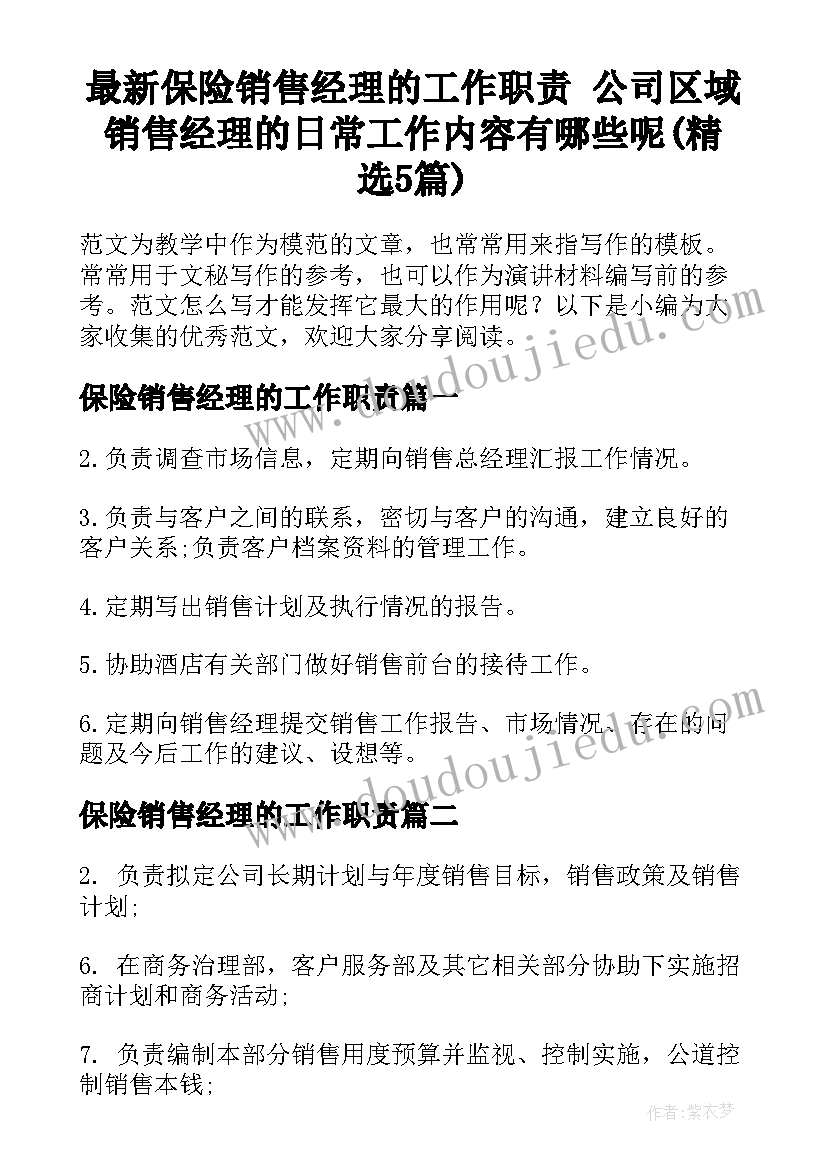 最新保险销售经理的工作职责 公司区域销售经理的日常工作内容有哪些呢(精选5篇)

范文为教学中作为模范的文章，也常常用来指写作的模板。常常用于文秘写作的参考，也可以作为演讲材料编写前的参考。范文怎么写才能发挥它最大的作用呢？以下是小编为大家收集的优秀范文，欢迎大家分享阅读。

www.doudoujiedu.com

保险销售经理的工作职责篇一

2.负责调查市场信息，定期向销售总经理汇报工作情况。

3.负责与客户之间的联系，密切与客户的沟通，建立良好的客户关系;负责客户档案资料的管理工作。

4.定期写出销售计划及执行情况的报告。

5.协助酒店有关部门做好销售前台的接待工作。

6.定期向销售经理提交销售工作报告、市场情况、存在的问题及今后工作的建议、设想等。

www.doudoujiedu.com

保险销售经理的工作职责篇二

2. 负责拟定公司长期计划与年度销售目标，销售政策及销售计划;

6. 在商务治理部，客户服务部及其它相关部分协助下实施招商计划和商务活动;

7. 负责编制本部分销售用度预算并监视、控制实施，公道控制销售本钱;

作者：紫衣梦